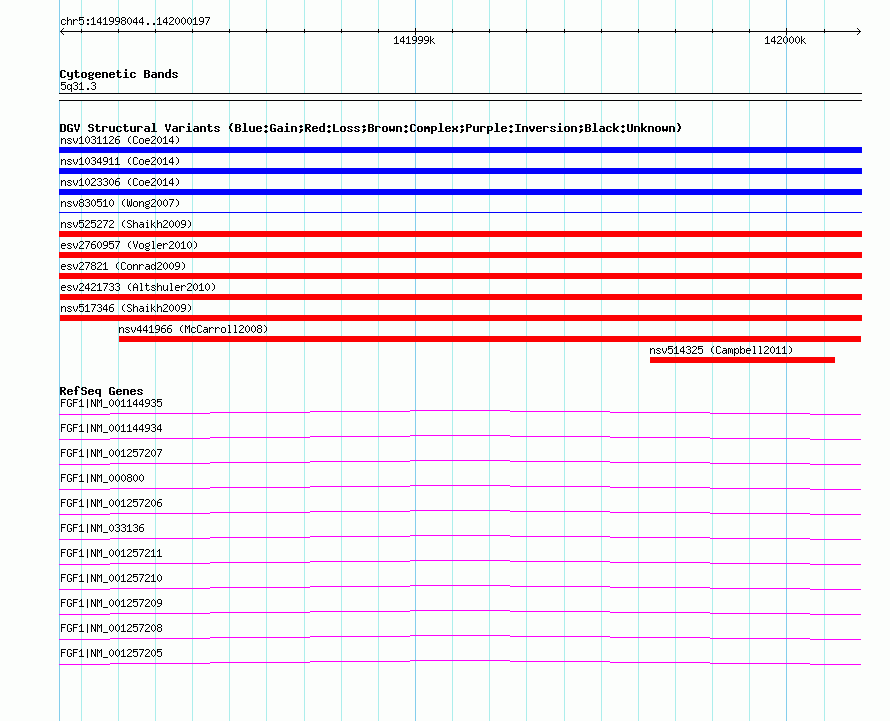 chr5:141998044..142000197

141999k

142000k

Cytogenetic Bands
5q31.3

DGV Structural Variants (Blue:Gain;Red:Loss;Brown:Complex;Purple:Inversion;Black:Unknown)
nsv1031126 (Coe2014)
nsv1034911 (Coe2014)
nsv1023306 (Coe2014)
nsv830510 (Wong2007)
nsv525272 (Shaikh2009)
esv2760957 (Vogler2010)
esv27821 (Conrad2009)
esv2421733 (Altshuler2010)
nsv517346 (Shaikh2009)
nsv441966 (McCarroll2008)
nsv514325 (Campbell2011)

RefSeq Genes
FGF1|NM_001144935
FGF1|NM_001144934
FGF1|NM_001257207
FGF1|NM_000800
FGF1|NM_001257206
FGF1|NM_033136
FGF1|NM_001257211
FGF1|NM_001257210
FGF1|NM_001257209
FGF1|NM_001257208
FGF1|NM_001257205